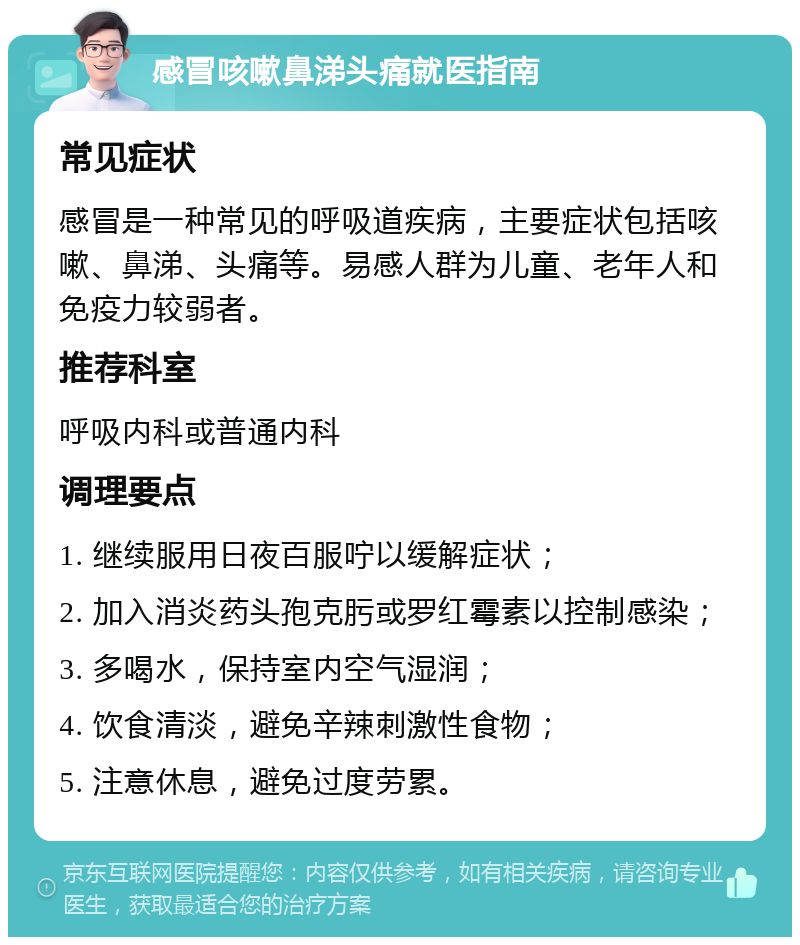 感冒咳嗽鼻涕头痛就医指南

常见症状

感冒是一种常见的呼吸道疾病，主要症状包括咳嗽、鼻涕、头痛等。易感人群为儿童、老年人和免疫力较弱者。

推荐科室

呼吸内科或普通内科

调理要点

1. 继续服用日夜百服咛以缓解症状；
2. 加入消炎药头孢克肟或罗红霉素以控制感染；
3. 多喝水，保持室内空气湿润；
4. 饮食清淡，避免辛辣刺激性食物；
5. 注意休息，避免过度劳累。

京东互联网医院提醒您：内容仅供参考，如有相关疾病，请咨询专业医生，获取最适合您的治疗方案